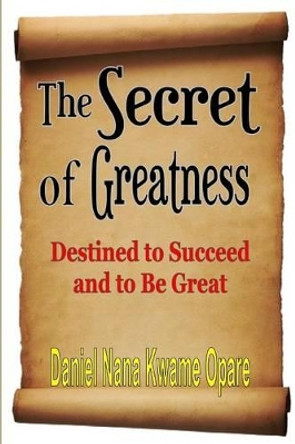 The Secret of Greatness

Destined to Succeed and to Be Great

Daniel Nana Kwame Opare